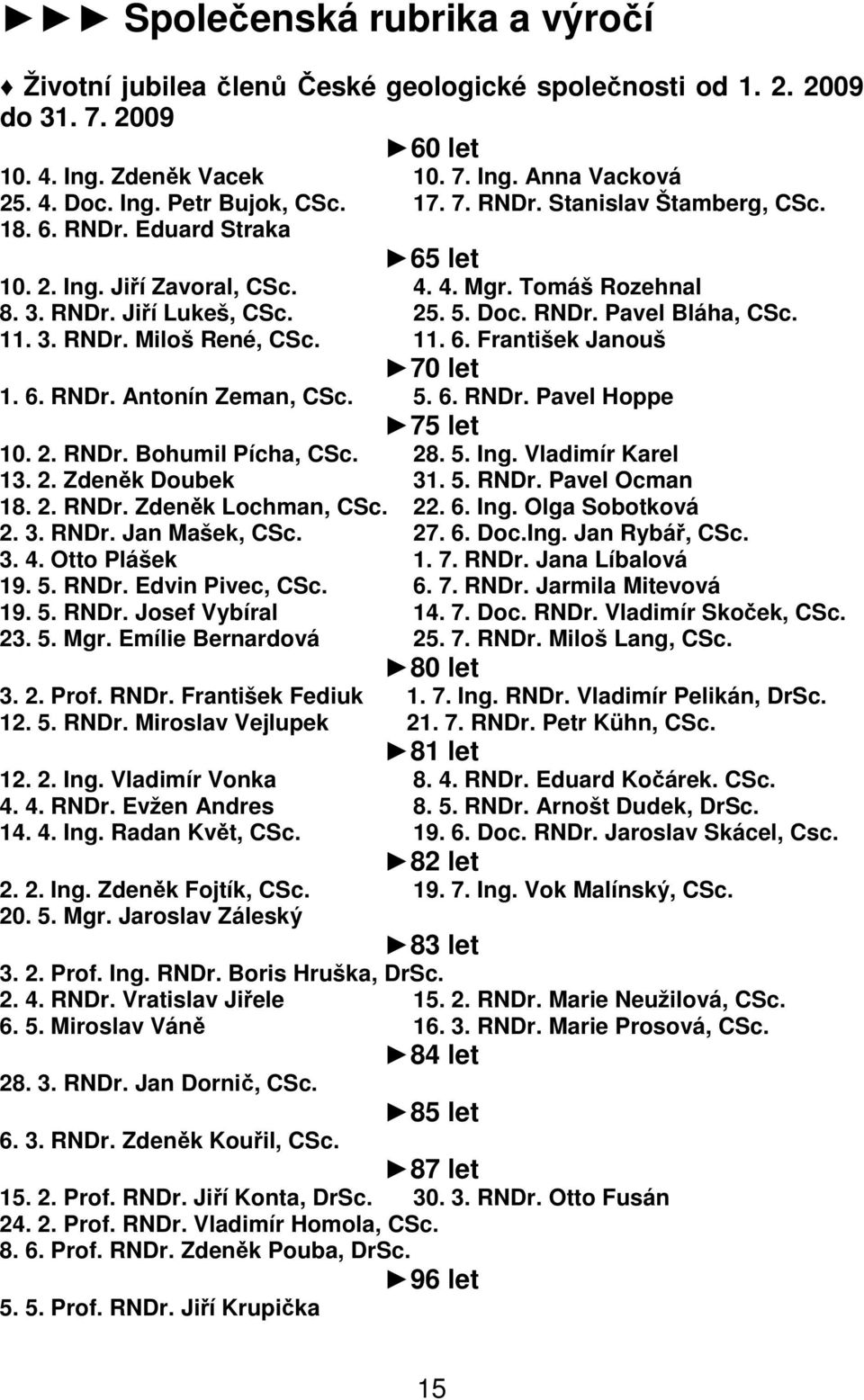 ►►► Společenská rubrika a výročí

♦ Životní jubilea členů České geologické společnosti od 1. 2. 2009 do 31. 7. 2009

►60 let

10. 4. Ing. Zdeněk Vacek
25. 4. Doc. Ing. Petr Bujok, CSc.
18. 6. RNDr. Eduard Straka
10. 7. Ing. Anna Vacková
17. 7. RNDr. Stanislav Štamberg, CSc.

►65 let

10. 2. Ing. Jiří Zavoral, CSc.
8. 3. RNDr. Jiří Lukeš, CSc.
11. 3. RNDr. Miloš René, CSc.
4. 4. Mgr. Tomáš Rozehnal
25. 5. Doc. RNDr. Pavel Bláha, CSc.
11. 6. František Janouš

►70 let

1. 6. RNDr. Antonín Zeman, CSc.
5. 6. RNDr. Pavel Hoppe

►75 let

10. 2. RNDr. Bohumil Pícha, CSc.
13. 2. Zdeněk Doubek
18. 2. RNDr. Zdeněk Lochman, CSc.
2. 3. RNDr. Jan Mašek, CSc.
3. 4. Otto Plášek
19. 5. RNDr. Edvin Pivec, CSc.
19. 5. RNDr. Josef Vybíral
23. 5. Mgr. Emílie Bernardová
28. 5. Ing. Vladimír Karel
31. 5. RNDr. Pavel Ocman
22. 6. Ing. Olga Sobotková
27. 6. Doc.Ing. Jan Rybář, CSc.
1. 7. RNDr. Jana Líbalová
6. 7. RNDr. Jarmila Mitevová
14. 7. Doc. RNDr. Vladimír Skoček, CSc.
25. 7. RNDr. Miloš Lang, CSc.

►80 let

3. 2. Prof. RNDr. František Fediuk
12. 5. RNDr. Miroslav Vejlupek
1. 7. Ing. RNDr. Vladimír Pelikán, DrSc.
21. 7. RNDr. Petr Kühn, CSc.

►81 let

12. 2. Ing. Vladimír Vonka
4. 4. RNDr. Evžen Andres
14. 4. Ing. Radan Květ, CSc.
8. 4. RNDr. Eduard Kočárek. CSc.
8. 5. RNDr. Arnošt Dudek, DrSc.
19. 6. Doc. RNDr. Jaroslav Skácel, Csc.

►82 let

2. 2. Ing. Zdeněk Fojtík, CSc.
20. 5. Mgr. Jaroslav Záleský
19. 7. Ing. Vok Malínský, CSc.

►83 let

3. 2. Prof. Ing. RNDr. Boris Hruška, DrSc.
2. 4. RNDr. Vratislav Jiřele
6. 5. Miroslav Váně
15. 2. RNDr. Marie Neužilová, CSc.
16. 3. RNDr. Marie Prosová, CSc.

►84 let

28. 3. RNDr. Jan Dornič, CSc.

►85 let

6. 3. RNDr. Zdeněk Kouřil, CSc.

►87 let

15. 2. Prof. RNDr. Jiří Konta, DrSc.
24. 2. Prof. RNDr. Vladimír Homola, CSc.
8. 6. Prof. RNDr. Zdeněk Pouba, DrSc.
30. 3. RNDr. Otto Fusán

►96 let

5. 5. Prof. RNDr. Jiří Krupička

15